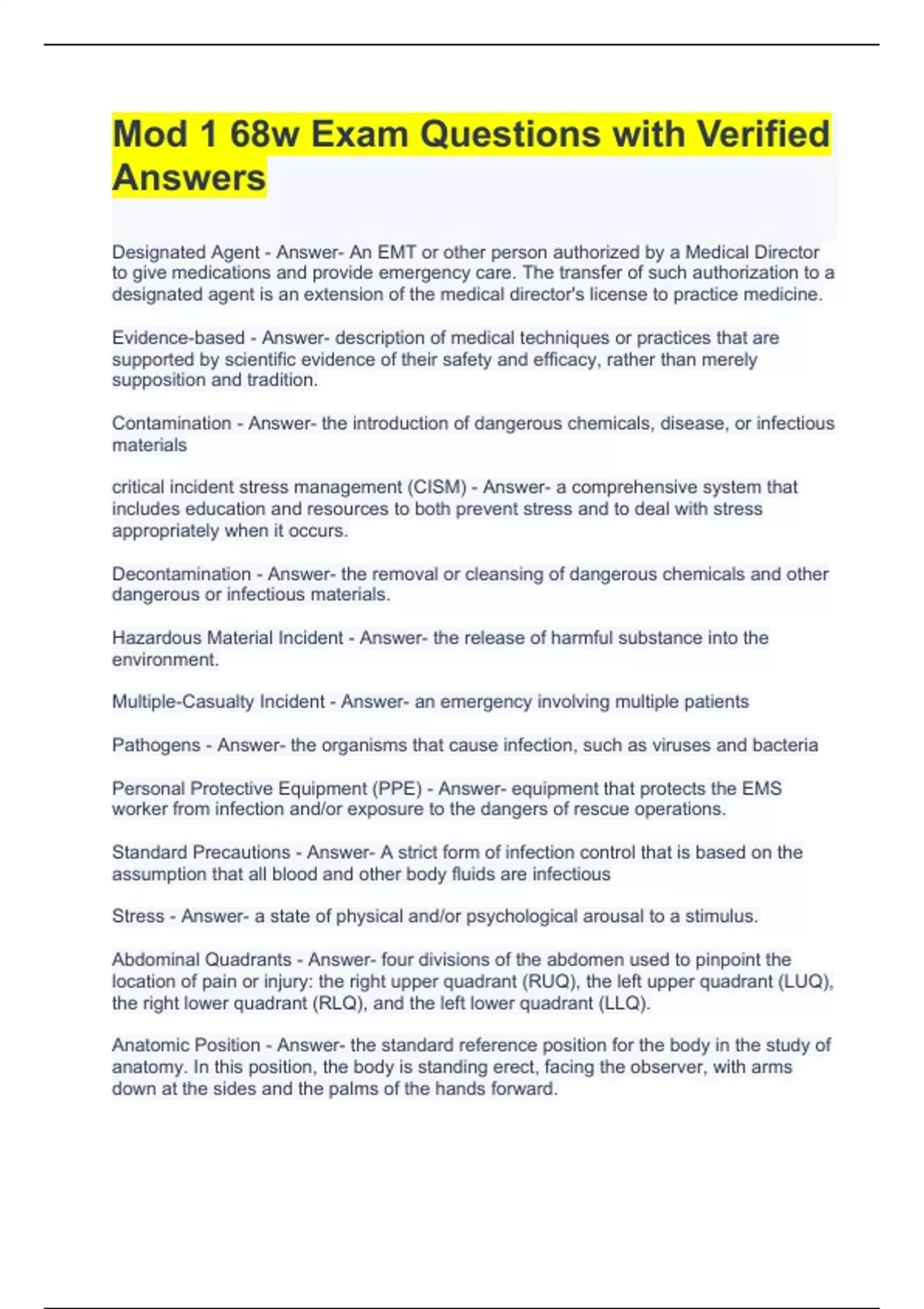 Mod 1 68w Exam Questions with Verified Answers

Designated Agent - Answer- An EMT or other person authorized by a Medical Director to give medications and provide emergency care. The transfer of such authorization to a designated agent is an extension of the medical director's license to practice medicine.

Evidence-based - Answer- description of medical techniques or practices that are supported by scientific evidence of their safety and efficacy, rather than merely supposition and tradition.

Contamination - Answer- the introduction of dangerous chemicals, disease, or infectious materials

critical incident stress management (CISM) - Answer- a comprehensive system that includes education and resources to both prevent stress and to deal with stress appropriately when it occurs.

Decontamination - Answer- the removal or cleansing of dangerous chemicals and other dangerous or infectious materials.

Hazardous Material Incident - Answer- the release of harmful substance into the environment.

Multiple-Casualty Incident - Answer- an emergency involving multiple patients

Pathogens - Answer- the organisms that cause infection, such as viruses and bacteria

Personal Protective Equipment (PPE) - Answer- equipment that protects the EMS worker from infection and/or exposure to the dangers of rescue operations.

Standard Precautions - Answer- A strict form of infection control that is based on the assumption that all blood and other body fluids are infectious

Stress - Answer- a state of physical and/or psychological arousal to a stimulus.

Abdominal Quadrants - Answer- four divisions of the abdomen used to pinpoint the location of pain or injury: the right upper quadrant (RUQ), the left upper quadrant (LUQ), the right lower quadrant (RLQ), and the left lower quadrant (LLQ).

Anatomic Position - Answer- the standard reference position for the body in the study of anatomy. In this position, the body is standing erect, facing the observer, with arms down at the sides and the palms of the hands forward.